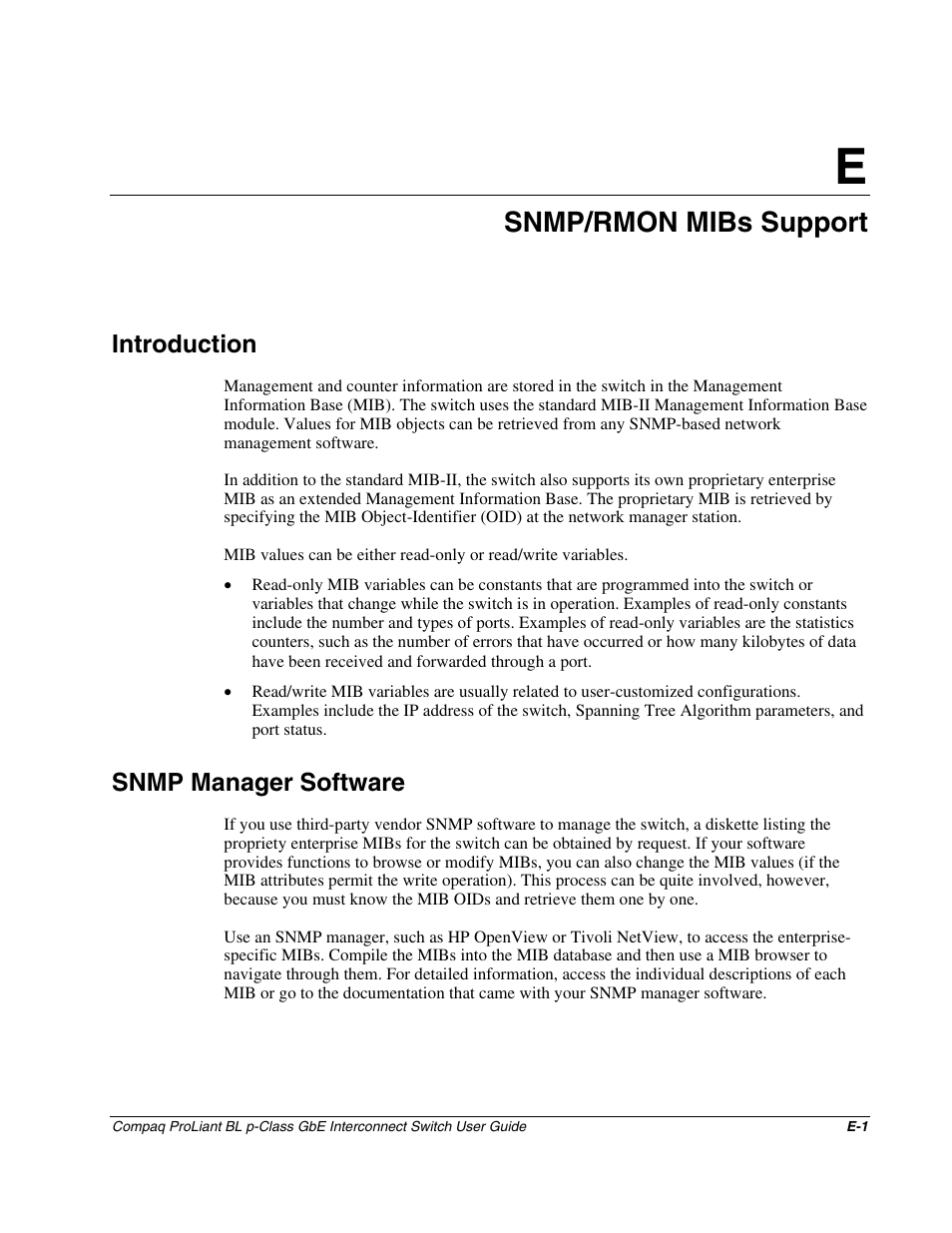 E

SNMP/RMON MIBs Support

Introduction

Management and counter information are stored in the switch in the Management Information Base (MIB). The switch uses the standard MIB-II Management Information Base module. Values for MIB objects can be retrieved from any SNMP-based network management software.

In addition to the standard MIB-II, the switch also supports its own proprietary enterprise MIB as an extended Management Information Base. The proprietary MIB is retrieved by specifying the MIB Object-Identifier (OID) at the network manager station.

MIB values can be either read-only or read/write variables.

• Read-only MIB variables can be constants that are programmed into the switch or variables that change while the switch is in operation. Examples of read-only constants include the number and types of ports. Examples of read-only variables are the statistics counters, such as the number of errors that have occurred or how many kilobytes of data have been received and forwarded through a port.

• Read/write MIB variables are usually related to user-customized configurations. Examples include the IP address of the switch, Spanning Tree Algorithm parameters, and port status.

SNMP Manager Software

If you use third-party vendor SNMP software to manage the switch, a diskette listing the propriety enterprise MIBs for the switch can be obtained by request. If your software provides functions to browse or modify MIBs, you can also change the MIB values (if the MIB attributes permit the write operation). This process can be quite involved, however, because you must know the MIB OIDs and retrieve them one by one.

Use an SNMP manager, such as HP OpenView or Tivoli NetView, to access the enterprise-specific MIBs. Compile the MIBs into the MIB database and then use a MIB browser to navigate through them. For detailed information, access the individual descriptions of each MIB or go to the documentation that came with your SNMP manager software.

Compaq ProLiant BL p-Class GbE Interconnect Switch User Guide E-1